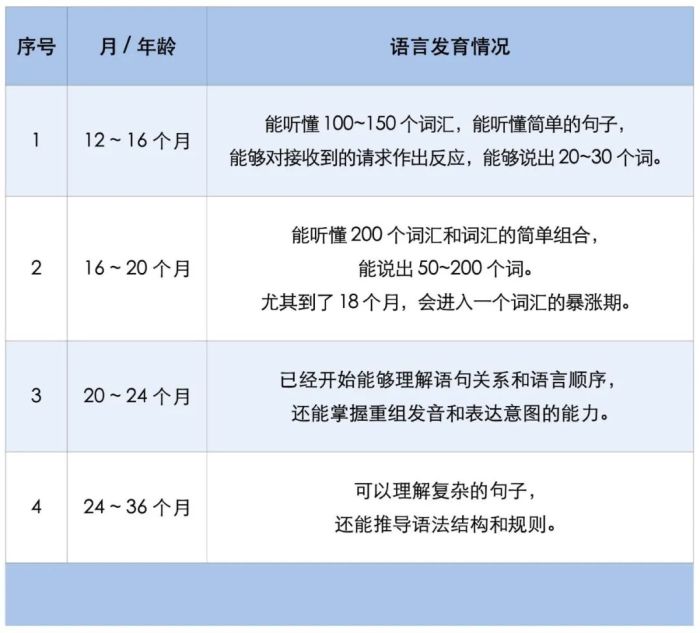 | 序号 | 月 / 年龄 | 语言发育情况 |
|---|---|---|
| 1 | 12 ~ 16 个月 | 能听懂 100~150 个词汇，能听懂简单的句子，能够对接收到的请求作出反应，能够说出 20~30 个词。 |
| 2 | 16 ~ 20 个月 | 能听懂 200 个词汇和词汇的简单组合，能说出 50~200 个词。尤其到了 18 个月，会进入一个词汇的暴涨期。 |
| 3 | 20 ~ 24 个月 | 已经开始能够理解语句关系和语言顺序，还能掌握重组发音和表达意图的能力。 |
| 4 | 24 ~ 36 个月 | 可以理解复杂的句子，还能推导语法结构和规则。 |